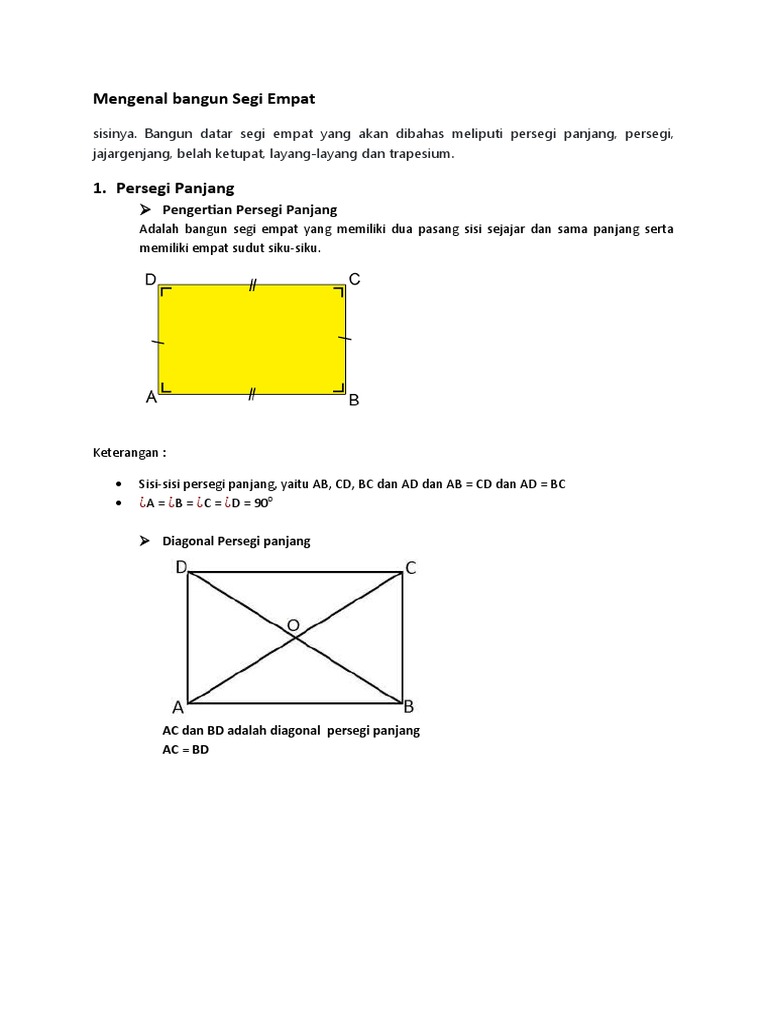 Mengenal bangun Segi Empat

sisinya. Bangun datar segi empat yang akan dibahas meliputi persegi panjang, persegi, jajargenjang, belah ketupat, layang-layang dan trapesium.

1. Persegi Panjang

➢ Pengertian Persegi Panjang

Adalah bangun segi empat yang memiliki dua pasang sisi sejajar dan sama panjang serta memiliki empat sudut siku-siku.

D C A B

Keterangan :

• Sisi-sisi persegi panjang, yaitu AB, CD, BC dan AD dan AB = CD dan AD = BC
• ¿A = ¿B = ¿C = ¿D = 90°

➢ Diagonal Persegi panjang

D C O A B

AC dan BD adalah diagonal persegi panjang
AC = BD